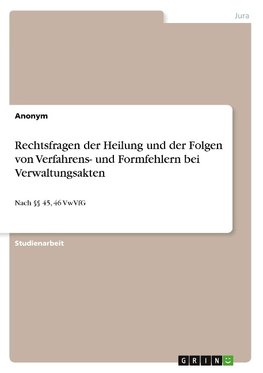 Jura

Anonym

Rechtsfragen der Heilung und der Folgen von Verfahrens- und Formfehlern bei Verwaltungsakten

Nach §§ 45, 46 VwVfG

Studienarbeit

GRIN